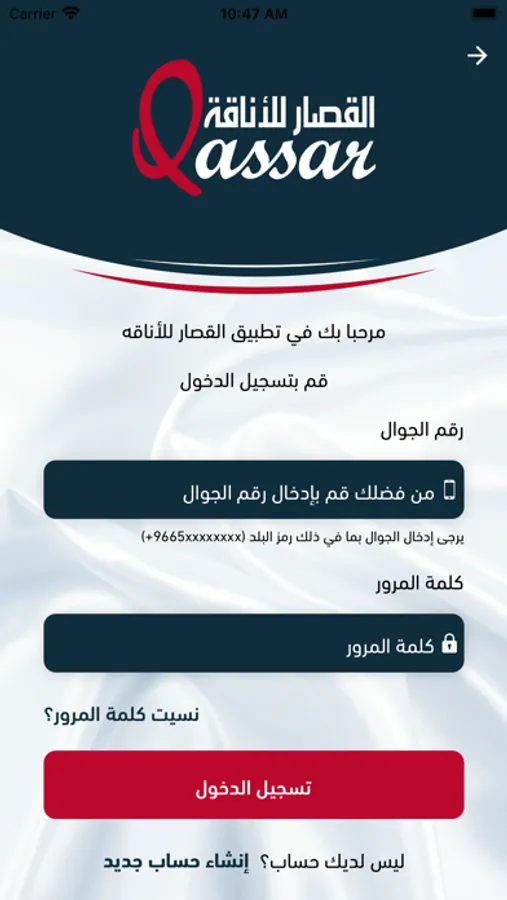 Carrier 10:47 AM

القصار للأناقة
Qassar

مرحبا بك في تطبيق القصار للأناقه

قم بتسجيل الدخول

رقم الجوال

من فضلك قم بإدخال رقم الجوال

يرجى إدخال الجوال بما في ذلك رمز البلد (+9665xxxxxxxx)

كلمة المرور

كلمة المرور

نسيت كلمة المرور؟

تسجيل الدخول

ليس لديك حساب؟ إنشاء حساب جديد